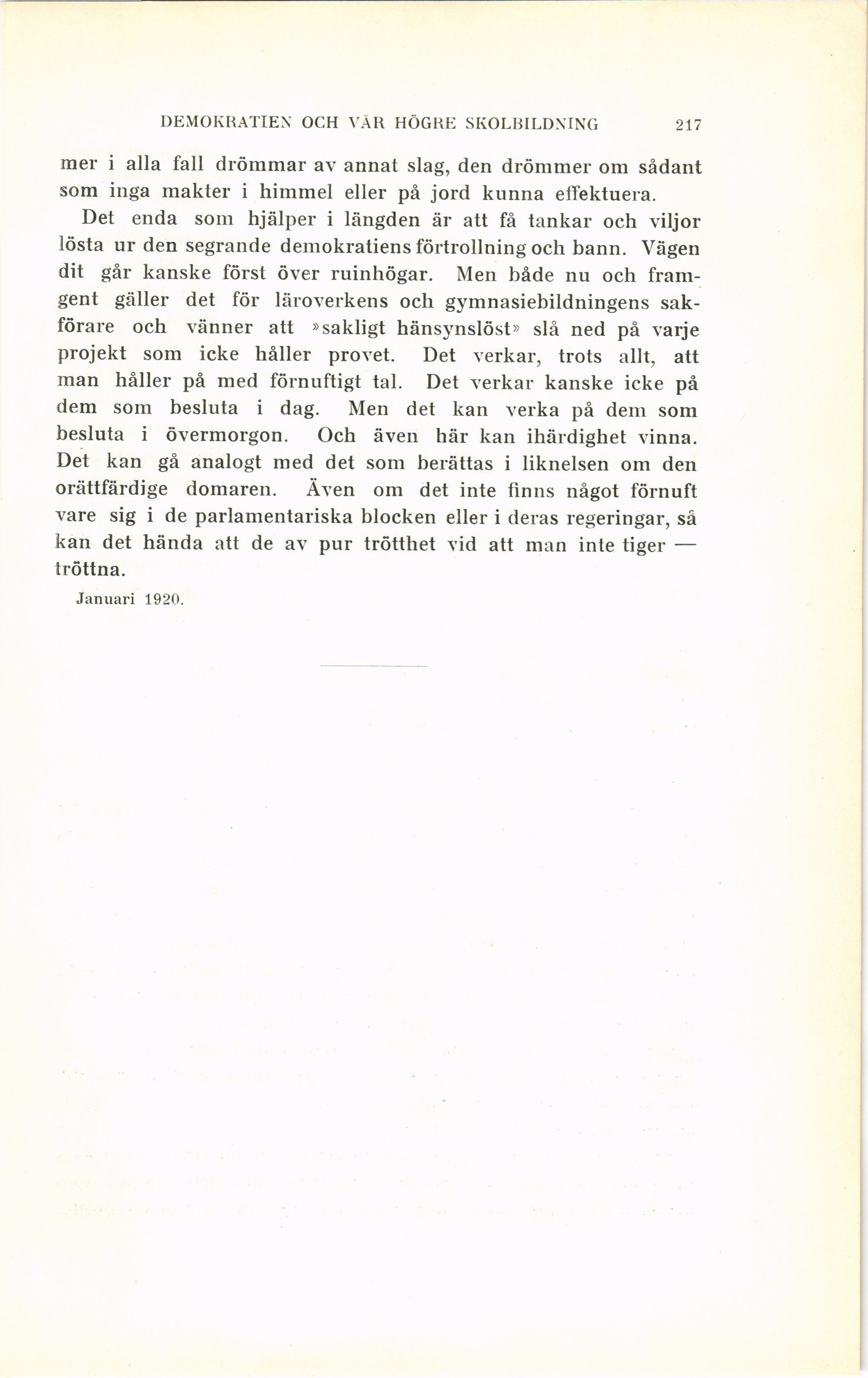 DEMOKRATIEN OCH VÅR HÖGRE SKOLBILDNING 217

mer i alla fall drömmar av annat slag, den drömmer om sådant som inga makter i himmel eller på jord kunna effektuera.

Det enda som hjälper i längden är att få tankar och viljor lösta ur den segrande demokratiens förtrollning och bann. Vägen dit går kanske först över ruinhögar. Men både nu och framgent gäller det för läroverkens och gymnasiebildningens sakförare och vänner att »sakligt hänsynslöst» slå ned på varje projekt som icke håller provet. Det verkar, trots allt, att man håller på med förnuftigt tal. Det verkar kanske icke på dem som besluta i dag. Men det kan verka på dem som besluta i övermorgon. Och även här kan ihärdighet vinna. Det kan gå analogt med det som berättas i liknelsen om den orättfärdige domaren. Även om det inte finns något förnuft vare sig i de parlamentariska blocken eller i deras regeringar, så kan det hända att de av pur trötthet vid att man inte tiger — tröttna.

Januari 1920.